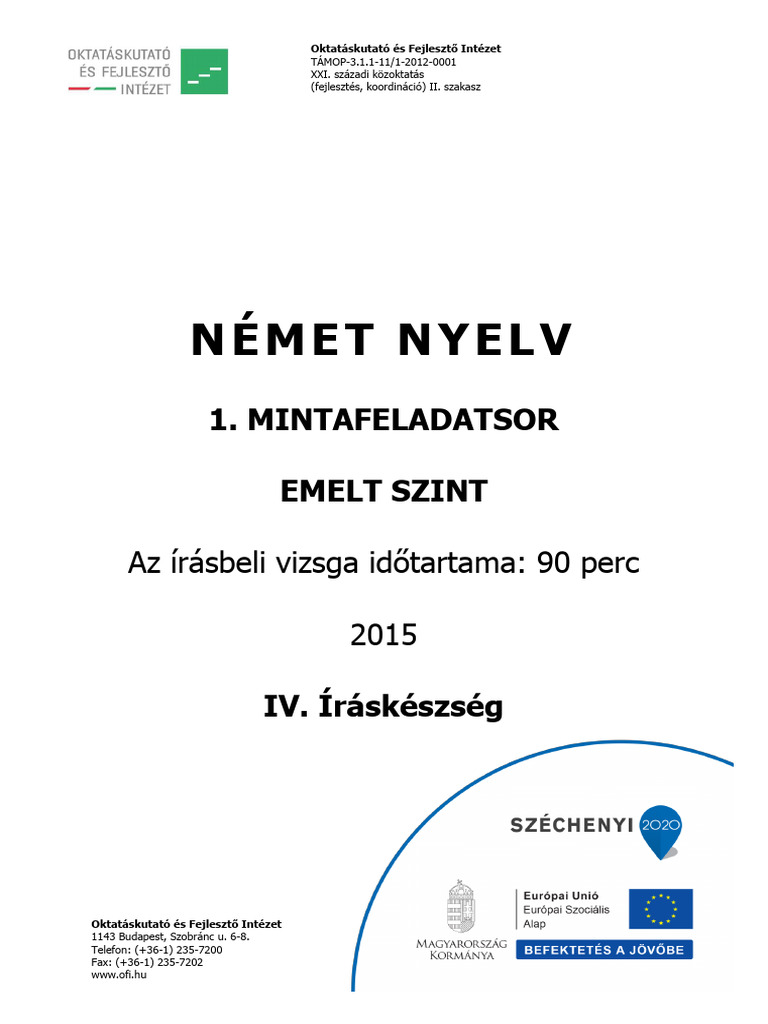 OKTATÁSKUTATÓ
ÉS FEJLESZTŐ
INTÉZET

Oktatáskutató és Fejlesztő Intézet
TÁMOP-3.1.1-11/1-2012-0001
XXI. századi közoktatás
(fejlesztés, koordináció) II. szakasz

NÉMET NYELV

1. MINTAFELADATSOR

EMELT SZINT

Az írásbeli vizsga időtartama: 90 perc

2015

IV. Íráskészség

SZÉCHENYI 2020

MAGYARORSZÁG KORMÁNYA

Európai Unió
Európai Szociális Alap

BEFEKTETÉS A JÖVŐBE

Oktatáskutató és Fejlesztő Intézet
1143 Budapest, Szobránc u. 6-8.
Telefon: (+36-1) 235-7200
Fax: (+36-1) 235-7202
www.ofi.hu